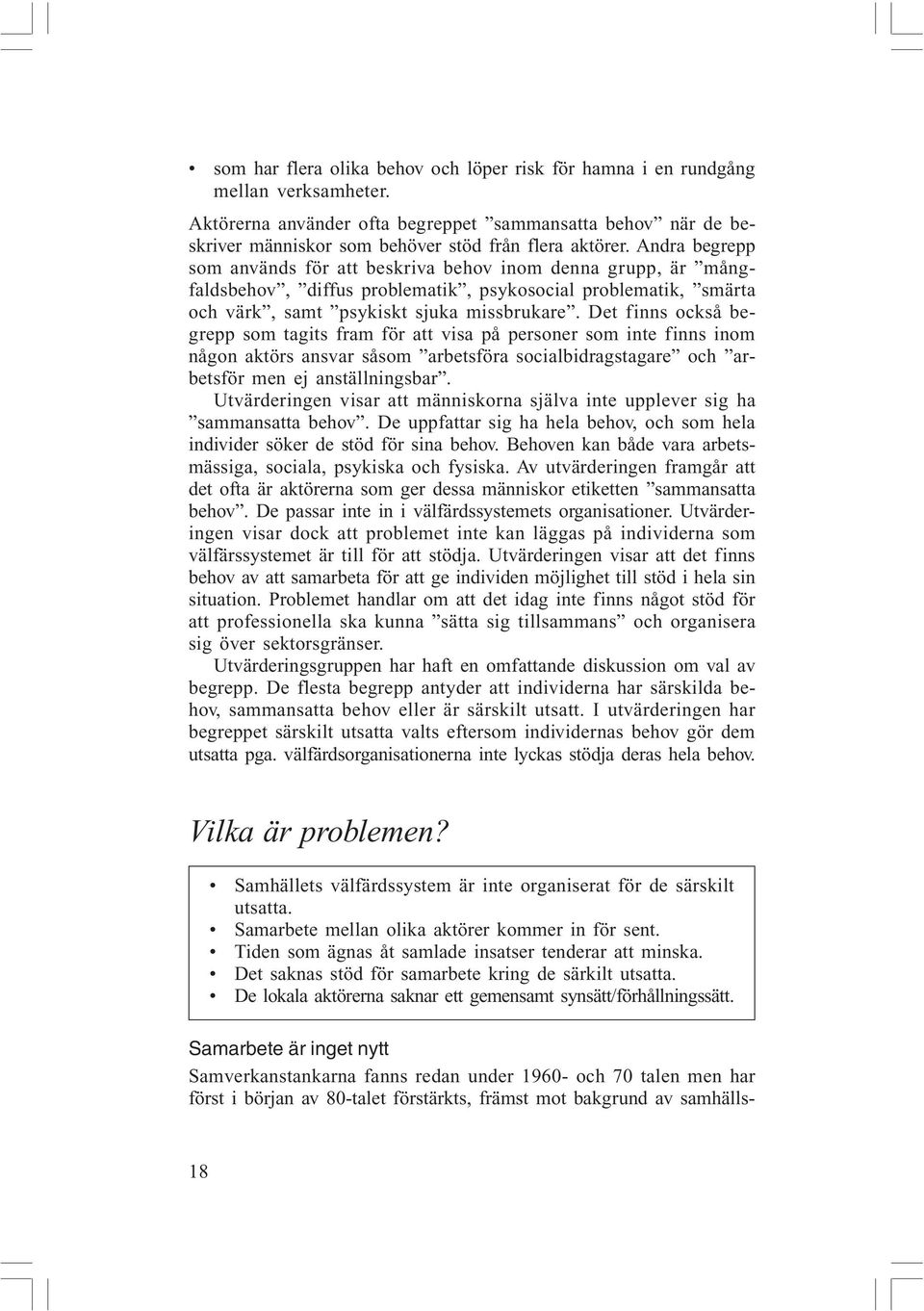 • som har flera olika behov och löper risk för hamna i en rundgång mellan verksamheter.

Aktörerna använder ofta begreppet ”sammansatta behov” när de beskriver människor som behöver stöd från flera aktörer. Andra begrepp som används för att beskriva behov inom denna grupp, är ”mångfaldsbehov”, ”diffus problematik”, psykosocial problematik, ”smärta och värk”, samt ”psykiskt sjuka missbrukare”. Det finns också begrepp som tagits fram för att visa på personer som inte finns inom någon aktörs ansvar såsom ”arbetsföra socialbidragstagare” och ”arbetsför men ej anställningsbar”.

Utvärderingen visar att människorna själva inte upplever sig ha ”sammansatta behov”. De uppfattar sig ha hela behov, och som hela individer söker de stöd för sina behov. Behoven kan både vara arbetsmässiga, sociala, psykiska och fysiska. Av utvärderingen framgår att det ofta är aktörerna som ger dessa människor etiketten ”sammansatta behov”. De passar inte in i välfärdssystemets organisationer. Utvärderingen visar dock att problemet inte kan läggas på individerna som välfärssystemet är till för att stödja. Utvärderingen visar att det finns behov av att samarbeta för att ge individen möjlighet till stöd i hela sin situation. Problemet handlar om att det idag inte finns något stöd för att professionella ska kunna ”sätta sig tillsammans” och organisera sig över sektorsgränser.

Utvärderingsgruppen har haft en omfattande diskussion om val av begrepp. De flesta begrepp antyder att individerna har särskilda behov, sammansatta behov eller är särskilt utsatt. I utvärderingen har begreppet särskilt utsatta valts eftersom individernas behov gör dem utsatta pga. välfärdsorganisationerna inte lyckas stödja deras hela behov.

Vilka är problemen?

• Samhällets välfärdssystem är inte organiserat för de särskilt utsatta.
• Samarbete mellan olika aktörer kommer in för sent.
• Tiden som ägnas åt samlade insatser tenderar att minska.
• Det saknas stöd för samarbete kring de särkilt utsatta.
• De lokala aktörerna saknar ett gemensamt synsätt/förhållningssätt.

Samarbete är inget nytt

Samverkanstankarna fanns redan under 1960- och 70 talen men har först i början av 80-talet förstärkts, främst mot bakgrund av samhälls-

18